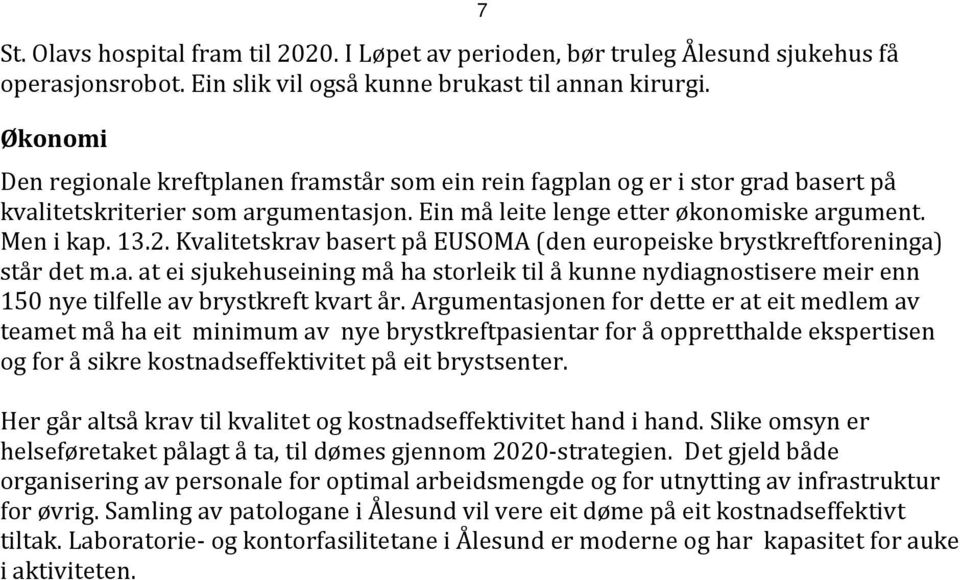 7

St. Olavs hospital fram til 2020. I Løpet av perioden, bør truleg Ålesund sjukehus få operasjonsrobot. Ein slik vil også kunne brukast til annan kirurgi.

Økonomi

Den regionale kreftplanen framstår som ein rein fagplan og er i stor grad basert på kvalitetskriterier som argumentasjon. Ein må leite lenge etter økonomiske argument. Men i kap. 13.2. Kvalitetskrav basert på EUSOMA (den europeiske brystkreftforeninga) står det m.a. at ei sjukehuseining må ha storleik til å kunne nydiagnostisere meir enn 150 nye tilfelle av brystkreft kvart år. Argumentasjonen for dette er at eit medlem av teamet må ha eit minimum av nye brystkreftpasientar for å oppretthalde ekspertisen og for å sikre kostnadseffektivitet på eit brystsenter.

Her går altså krav til kvalitet og kostnadseffektivitet hand i hand. Slike omsyn er helseføretaket pålagt å ta, til dømes gjennom 2020-strategien. Det gjeld både organisering av personale for optimal arbeidsmengde og for utnytting av infrastruktur for øvrig. Samling av patologane i Ålesund vil vere eit døme på eit kostnadseffektivt tiltak. Laboratorie- og kontorfasilitetane i Ålesund er moderne og har kapasitet for auke i aktiviteten.